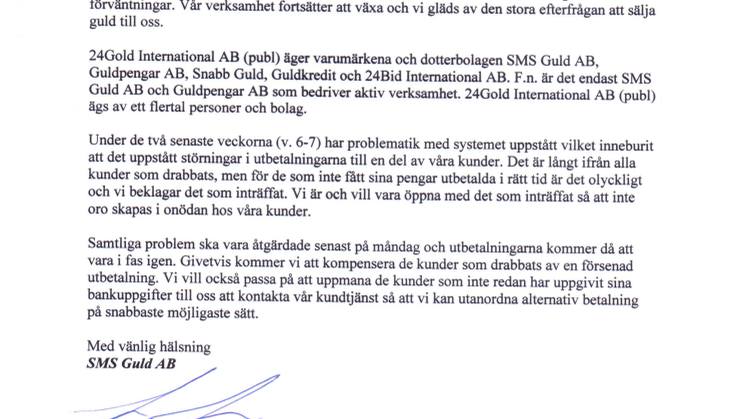 förväntningar. Vår verksamhet fortsätter att växa och vi gläds av den stora efterfrågan att sälja guld till oss.

24Gold International AB (publ) äger varumärkena och dotterbolagen SMS Guld AB, Guldpengar AB, Snabb Guld, Guldkredit och 24Bid International AB. F.n. är det endast SMS Guld AB och Guldpengar AB som bedriver aktiv verksamhet. 24Gold International AB (publ) ägs av ett flertal personer och bolag.

Under de två senaste veckorna (v. 6-7) har problematik med systemet uppstått vilket inneburit att det uppstått störningar i utbetalningarna till en del av våra kunder. Det är långt ifrån alla kunder som drabbats, men för de som inte fått sina pengar utbetalda i rätt tid är det olyckligt och vi beklagar det som inträffat. Vi är och vill vara öppna med det som inträffat så att inte oro skapas i onödan hos våra kunder.

Samtliga problem ska vara åtgärdade senast på måndag och utbetalningarna kommer då att vara i fas igen. Givetvis kommer vi att kompensera de kunder som drabbats av en försenad utbetalning. Vi vill också passa på att uppmana de kunder som inte redan har uppgivit sina bankuppgifter till oss att kontakta vår kundtjänst så att vi kan utanordna alternativ betalning på snabbaste möjligaste sätt.

Med vänlig hälsning
SMS Guld AB